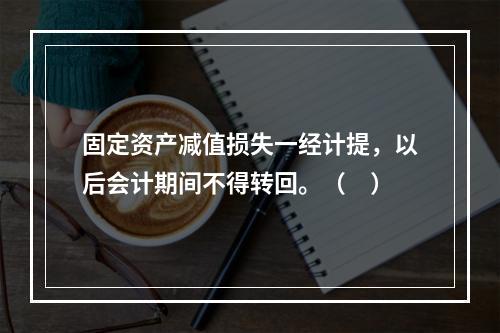 固定资产减值损失一经计提，以后会计期间不得转回。（ ）